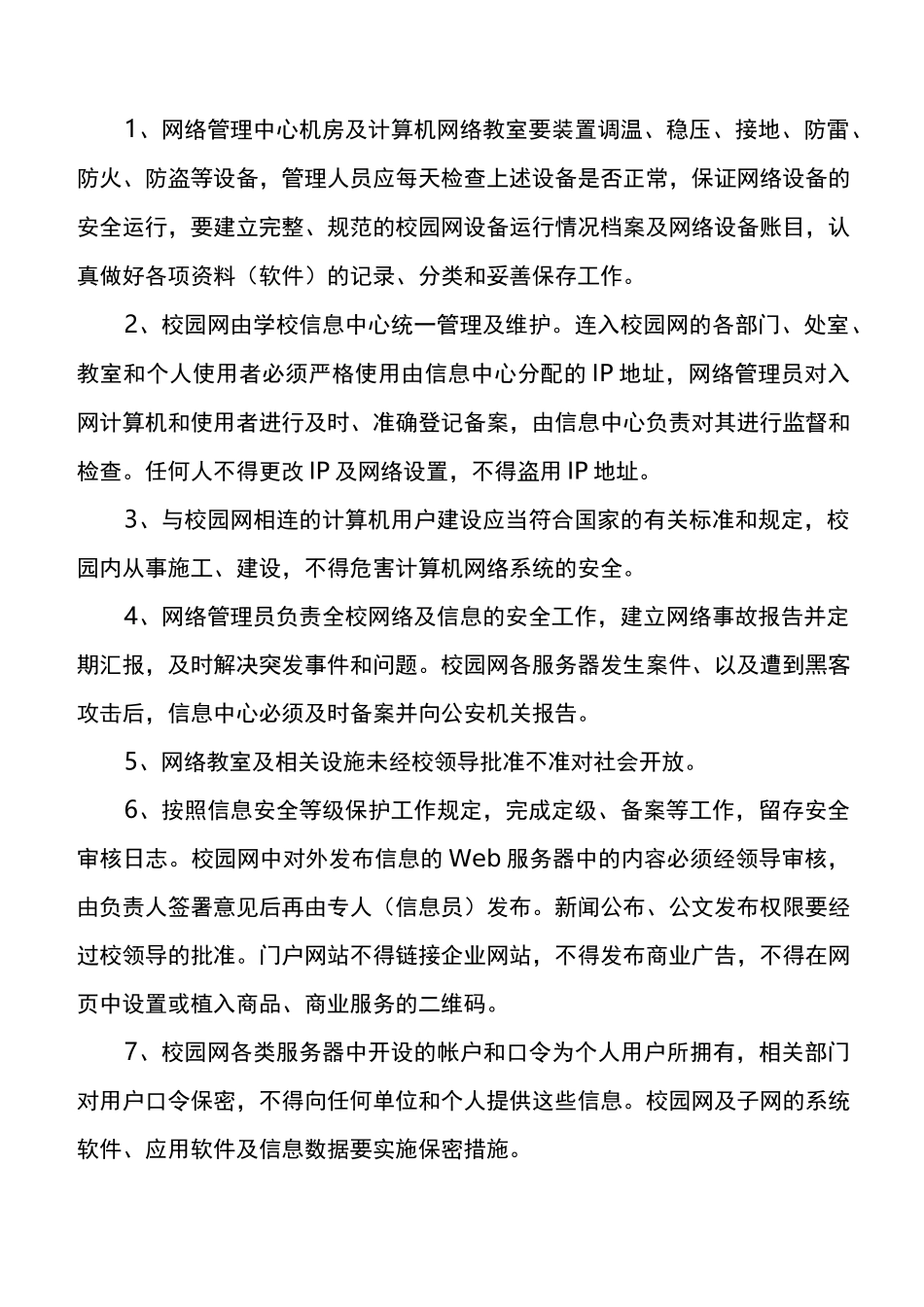 1、网络管理中心机房及计算机网络教室要装置调温、稳压、接地、防雷、防火、防盗等设备，管理人员应每天检查上述设备是否正常，保证网络设备的安全运行，要建立完整、规范的校园网设备运行情况档案及网络设备账目，认真做好各项资料（软件）的记录、分类和妥善保存工作。

2、校园网由学校信息中心统一管理及维护。连入校园网的各部门、处室、教室和个人使用者必须严格使用由信息中心分配的IP地址，网络管理员对入网计算机和使用者进行及时、准确登记备案，由信息中心负责对其进行监督和检查。任何人不得更改IP及网络设置，不得盗用IP地址。

3、与校园网相连的计算机用户建设应当符合国家的有关标准和规定，校园内从事施工、建设，不得危害计算机网络系统的安全。

4、网络管理员负责全校网络及信息的安全工作，建立网络事故报告并定期汇报，及时解决突发事件和问题。校园网各服务器发生案件、以及遭到黑客攻击后，信息中心必须及时备案并向公安机关报告。

5、网络教室及相关设施未经校领导批准不准对社会开放。

6、按照信息安全等级保护工作规定，完成定级、备案等工作，留存安全审核日志。校园网中对外发布信息的Web服务器中的内容必须经领导审核，由负责人签署意见后再由专人（信息员）发布。新闻公布、公文发布权限要经过校领导的批准。门户网站不得链接企业网站，不得发布商业广告，不得在网页中设置或植入商品、商业服务的二维码。

7、校园网各类服务器中开设的帐户和口令为个人用户所拥有，相关部门对用户口令保密，不得向任何单位和个人提供这些信息。校园网及子网的系统软件、应用软件及信息数据要实施保密措施。